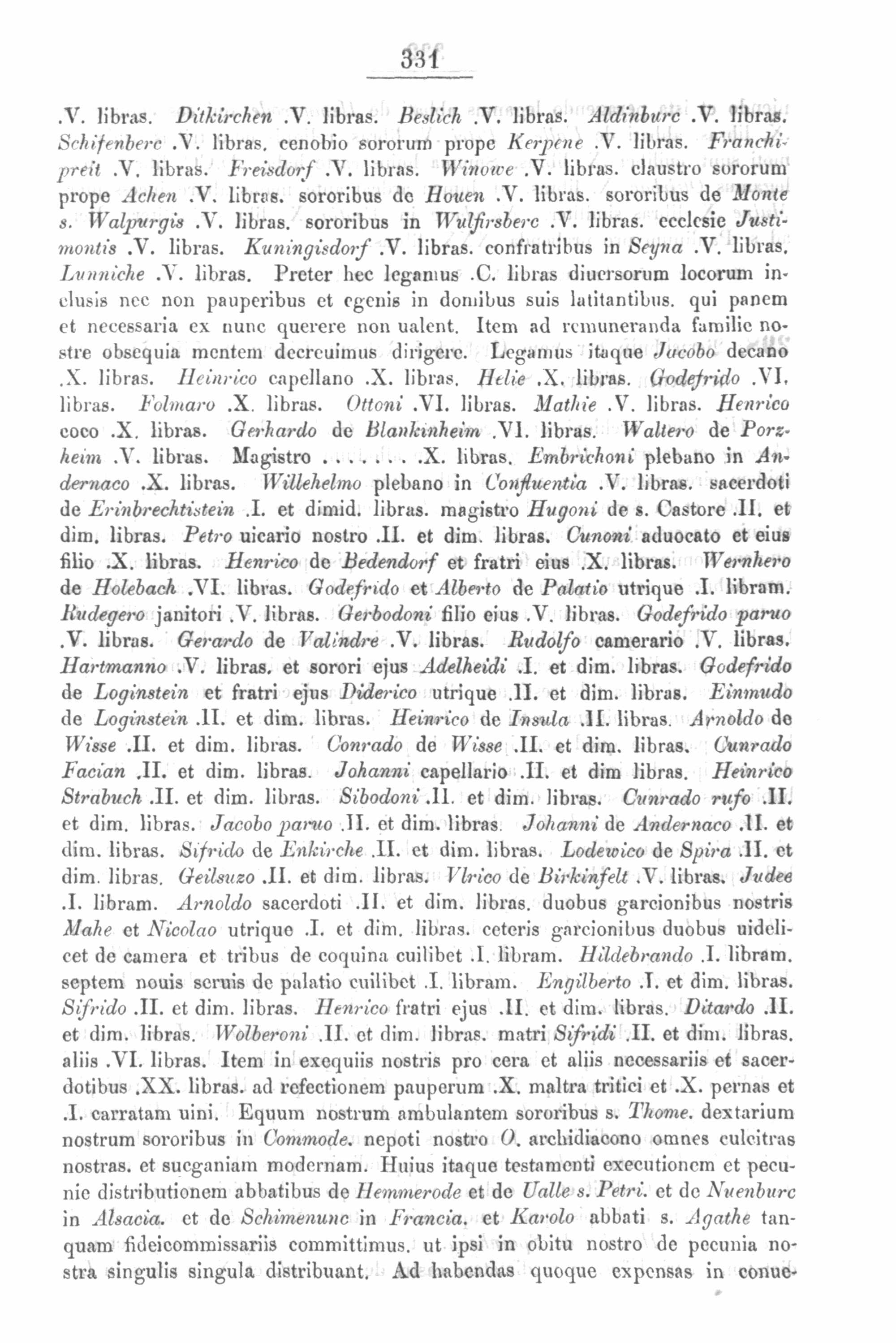 331

.V. libras. Ditkirchen .V. libras. Beslich .V. libras. Aldinburc .V. libras. Schifenberc .V. libras. cenobio sororum prope Kerpene .V. libras. Franchipreit .V. libras. Freisdorf .V. libras. Winowe .V. libras. claustro sororum prope Achen .V. libras. sororibus de Houen .V. libras. sororibus de Monte s. Walpurgis .V. libras. sororibus in Wulfirsberc .V. libras. ecclesie Justimontis .V. libras. Kuningisdorf .V. libras. confratribus in Seyna .V. libras. Lunniche .V. libras. Preter hec legamus .C. libras diuersorum locorum inclusis nec non pauperibus et egenis in domibus suis latitantibus. qui panem et necessaria ex nunc querere non ualent. Item ad remuneranda familie nostre obsequia mentem decreuimus dirigere. Legamus itaque Jacobo decano .X. libras. Heinrico capellano .X. libras. Helie .X. libras. Godefrido .VI. libras. Folmaro .X. libras. Ottoni .VI. libras. Mathie .V. libras. Henrico coco .X. libras. Gerhardo de Blankinheim .VI. libras. Waltero de Porzheim .V. libras. Magistro . . . . . . . .X. libras. Embrichoni plebano in Andernaco .X. libras. Willehelmo plebano in Confluentia .V. libras. sacerdoti de Erinbrechtistein .I. et dimid. libras. magistro Hugoni de s. Castore .II. et dim. libras. Petro uicario nostro .II. et dim. libras. Cunoni aduocato et eius filio .X. libras. Henrico de Bedendorf et fratri eius .X. libras. Wernhero de Holebach .VI. libras. Godefrido et Alberto de Palatio utrique .I. libram. Rudegero janitori .V. libras. Gerbodoni filio eius .V. libras. Godefrido paruo .V. libras. Gerardo de Valindre .V. libras. Rudolfo camerario .V. libras. Hartmanno .V. libras. et sorori ejus Adelheidi .I. et dim. libras. Godefrido de Loginstein et fratri ejus Diderico utrique .II. et dim. libras. Einmudo de Loginstein .II. et dim. libras. Heinrico de Insula .II. libras. Arnoldo de Wisse .II. et dim. libras. Conrado de Wisse .II. et dim. libras. Cunrado Facian .II. et dim. libras. Johanni capellario .II. et dim libras. Heinrico Strabuch .II. et dim. libras. Sibodoni .II. et dim. libras. Cunrado rufo .II. et dim. libras. Jacobo paruo .II. et dim. libras. Johanni de Andernaco .II. et dim. libras. Sifrido de Enkirche .II. et dim. libras. Lodewico de Spira .II. et dim. libras. Geilsuzo .II. et dim. libras. Vlrico de Birkinfelt .V. libras. Judee .I. libram. Arnoldo sacerdoti .II. et dim. libras. duobus garcionibus nostris Mahe et Nicolao utrique .I. et dim. libras. ceteris garcionibus duobus uidelicet de camera et tribus de coquina cuilibet .I. libram. Hildebrando .I. libram. septem nouis seruis de palatio cuilibet .I. libram. Engilberto .I. et dim. libras. Sifrido .II. et dim. libras. Henrico fratri ejus .II. et dim. libras. Ditardo .II. et dim. libras. Wolberoni .II. et dim. libras. matri Sifridi .II. et dim. libras. aliis .VI. libras. Item in exequiis nostris pro cera et aliis necessariis et sacerdotibus .XX. libras. ad refectionem pauperum .X. maltra tritici et .X. pernas et .I. carratam uini. Equum nostrum ambulantem sororibus s. Thome. dextarium nostrum sororibus in Commode. nepoti nostro O. archidiacono omnes culcitras nostras. et sucganiam modernam. Huius itaque testamenti executionem et pecunie distributionem abbatibus de Hemmerode et de Ualle s. Petri. et de Nuenburc in Alsacia. et de Schimenunc in Francia. et Karolo abbati s. Agathe tanquam fideicommissariis committimus. ut ipsi in obitu nostro de pecunia nostra singulis singula distribuant. Ad habendas quoque expensas in conue-